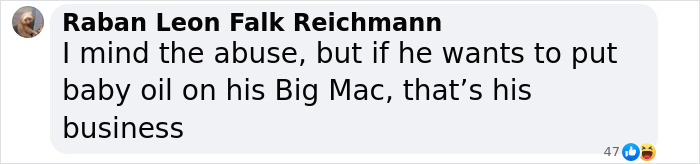 Raban Leon Falk Reichmann
I mind the abuse, but if he wants to put baby oil on his Big Mac, that’s his business

47